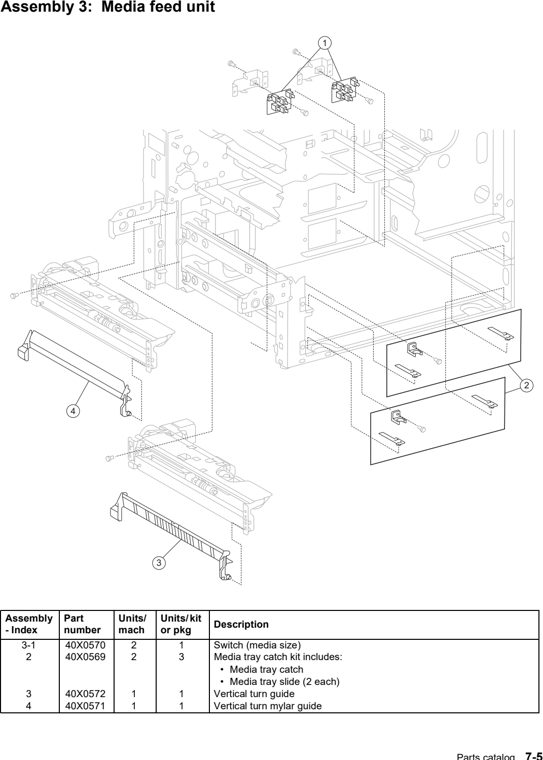 Assembly 3: Media feed unit

1

2

4

3

| Assembly - Index | Part number | Units/ mach | Units/ kit or pkg | Description |
|---|---|---|---|---|
| 3-1 | 40X0570 | 2 | 1 | Switch (media size) |
| 2 | 40X0569 | 2 | 3 | Media tray catch kit includes: • Media tray catch • Media tray slide (2 each) |
| 3 | 40X0572 | 1 | 1 | Vertical turn guide |
| 4 | 40X0571 | 1 | 1 | Vertical turn mylar guide |

Parts catalog 7-5